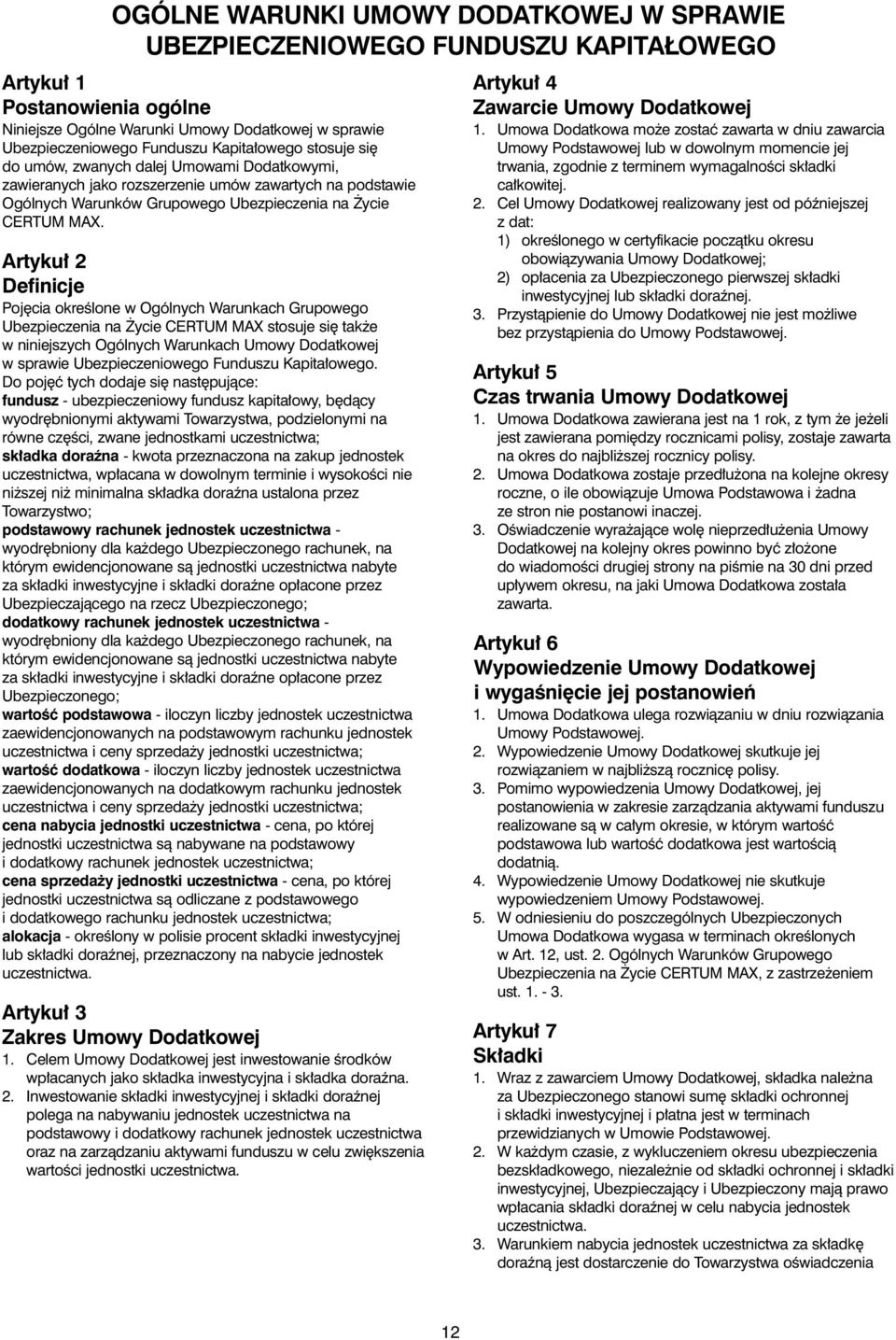 OGÓLNE WARUNKI UMOWY DODATKOWEJ W SPRAWIE UBEZPIECZENIOWEGO FUNDUSZU KAPITAŁOWEGO

Artykuł 1
Postanowienia ogólne
Niniejsze Ogólne Warunki Umowy Dodatkowej w sprawie Ubezpieczeniowego Funduszu Kapitałowego stosuje się do umów, zwanych dalej Umowami Dodatkowymi, zawieranych jako rozszerzenie umów zawartych na podstawie Ogólnych Warunków Grupowego Ubezpieczenia na Życie CERTUM MAX.

Artykuł 2
Definicje
Pojęcia określone w Ogólnych Warunkach Grupowego Ubezpieczenia na Życie CERTUM MAX stosuje się także w niniejszych Ogólnych Warunkach Umowy Dodatkowej w sprawie Ubezpieczeniowego Funduszu Kapitałowego.
Do pojęć tych dodaje się następujące:
fundusz - ubezpieczeniowy fundusz kapitałowy, będący wyodrębnionymi aktywami Towarzystwa, podzielonymi na równe części, zwane jednostkami uczestnictwa;
składka doraźna - kwota przeznaczona na zakup jednostek uczestnictwa, wpłacana w dowolnym terminie i wysokości nie niższej niż minimalna składka doraźna ustalona przez Towarzystwo;
podstawowy rachunek jednostek uczestnictwa - wyodrębniony dla każdego Ubezpieczonego rachunek, na którym ewidencjonowane są jednostki uczestnictwa nabyte za składki inwestycyjne i składki doraźne opłacone przez Ubezpieczającego na rzecz Ubezpieczonego;
dodatkowy rachunek jednostek uczestnictwa - wyodrębniony dla każdego Ubezpieczonego rachunek, na którym ewidencjonowane są jednostki uczestnictwa nabyte za składki inwestycyjne i składki doraźne opłacone przez Ubezpieczonego;
wartość podstawowa - iloczyn liczby jednostek uczestnictwa zaewidencjonowanych na podstawowym rachunku jednostek uczestnictwa i ceny sprzedaży jednostki uczestnictwa;
wartość dodatkowa - iloczyn liczby jednostek uczestnictwa zaewidencjonowanych na dodatkowym rachunku jednostek uczestnictwa i ceny sprzedaży jednostki uczestnictwa;
cena nabycia jednostki uczestnictwa - cena, po której jednostki uczestnictwa są nabywane na podstawowy i dodatkowy rachunek jednostek uczestnictwa;
cena sprzedaży jednostki uczestnictwa - cena, po której jednostki uczestnictwa są odliczane z podstawowego i dodatkowego rachunku jednostek uczestnictwa;
alokacja - określony w polisie procent składki inwestycyjnej lub składki doraźnej, przeznaczony na nabycie jednostek uczestnictwa.

Artykuł 3
Zakres Umowy Dodatkowej
1. Celem Umowy Dodatkowej jest inwestowanie środków wpłacanych jako składka inwestycyjna i składka doraźna.
2. Inwestowanie składki inwestycyjnej i składki doraźnej polega na nabywaniu jednostek uczestnictwa na podstawowy i dodatkowy rachunek jednostek uczestnictwa oraz na zarządzaniu aktywami funduszu w celu zwiększenia wartości jednostki uczestnictwa.

Artykuł 4
Zawarcie Umowy Dodatkowej
1. Umowa Dodatkowa może zostać zawarta w dniu zawarcia Umowy Podstawowej lub w dowolnym momencie jej trwania, zgodnie z terminem wymagalności składki całkowitej.
2. Cel Umowy Dodatkowej realizowany jest od późniejszej z dat:
1) określonego w certyfikacie początku okresu obowiązywania Umowy Dodatkowej;
2) opłacenia za Ubezpieczonego pierwszej składki inwestycyjnej lub składki doraźnej.
3. Przystąpienie do Umowy Dodatkowej nie jest możliwe bez przystąpienia do Umowy Podstawowej.

Artykuł 5
Czas trwania Umowy Dodatkowej
1. Umowa Dodatkowa zawierana jest na 1 rok, z tym że jeżeli jest zawierana pomiędzy rocznicami polisy, zostaje zawarta na okres do najbliższej rocznicy polisy.
2. Umowa Dodatkowa zostaje przedłużona na kolejne okresy roczne, o ile obowiązuje Umowa Podstawowa i żadna ze stron nie postanowi inaczej.
3. Oświadczenie wyrażające wolę nieprzedłużenia Umowy Dodatkowej na kolejny okres powinno być złożone do wiadomości drugiej strony na piśmie na 30 dni przed upływem okresu, na jaki Umowa Dodatkowa została zawarta.

Artykuł 6
Wypowiedzenie Umowy Dodatkowej i wygaśnięcie jej postanowień
1. Umowa Dodatkowa ulega rozwiązaniu w dniu rozwiązania Umowy Podstawowej.
2. Wypowiedzenie Umowy Dodatkowej skutkuje jej rozwiązaniem w najbliższą rocznicę polisy.
3. Pomimo wypowiedzenia Umowy Dodatkowej, jej postanowienia w zakresie zarządzania aktywami funduszu realizowane są w całym okresie, w którym wartość podstawowa lub wartość dodatkowa jest wartością dodatnią.
4. Wypowiedzenie Umowy Dodatkowej nie skutkuje wypowiedzeniem Umowy Podstawowej.
5. W odniesieniu do poszczególnych Ubezpieczonych Umowa Dodatkowa wygasa w terminach określonych w Art. 12, ust. 2. Ogólnych Warunków Grupowego Ubezpieczenia na Życie CERTUM MAX, z zastrzeżeniem ust. 1. - 3.

Artykuł 7
Składki
1. Wraz z zawarciem Umowy Dodatkowej, składka należna za Ubezpieczonego stanowi sumę składki ochronnej i składki inwestycyjnej i płatna jest w terminach przewidzianych w Umowie Podstawowej.
2. W każdym czasie, z wykluczeniem okresu ubezpieczenia bezskładkowego, niezależnie od składki ochronnej i składki inwestycyjnej, Ubezpieczający i Ubezpieczony mają prawo wpłacania składki doraźnej w celu nabycia jednostek uczestnictwa.
3. Warunkiem nabycia jednostek uczestnictwa za składkę doraźną jest dostarczenie do Towarzystwa oświadczenia

12